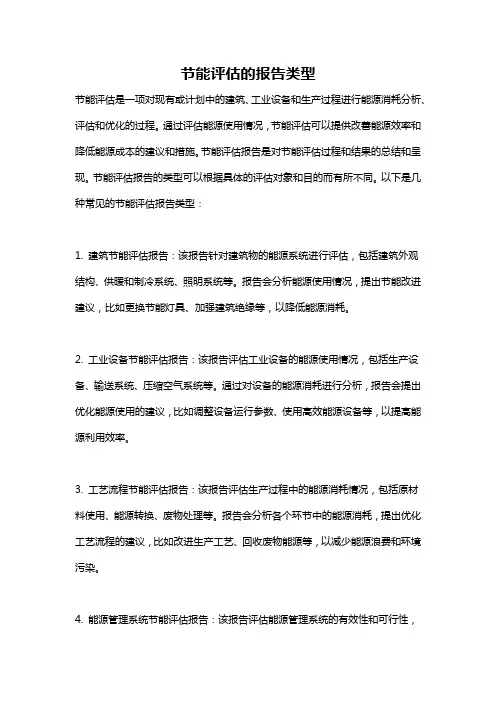 节能评估的报告类型

节能评估是一项对现有或计划中的建筑、工业设备和生产过程进行能源消耗分析、评估和优化的过程。通过评估能源使用情况，节能评估可以提供改善能源效率和降低能源成本的建议和措施。节能评估报告是对节能评估过程和结果的总结和呈现。节能评估报告的类型可以根据具体的评估对象和目的而有所不同。以下是几种常见的节能评估报告类型：

1. 建筑节能评估报告：该报告针对建筑物的能源系统进行评估，包括建筑外观结构、供暖和制冷系统、照明系统等。报告会分析能源使用情况，提出节能改进建议，比如更换节能灯具、加强建筑绝缘等，以降低能源消耗。

2. 工业设备节能评估报告：该报告评估工业设备的能源使用情况，包括生产设备、输送系统、压缩空气系统等。通过对设备的能源消耗进行分析，报告会提出优化能源使用的建议，比如调整设备运行参数、使用高效能源设备等，以提高能源利用效率。

3. 工艺流程节能评估报告：该报告评估生产过程中的能源消耗情况，包括原材料使用、能源转换、废物处理等。报告会分析各个环节中的能源消耗，提出优化工艺流程的建议，比如改进生产工艺、回收废物能源等，以减少能源浪费和环境污染。

4. 能源管理系统节能评估报告：该报告评估能源管理系统的有效性和可行性，